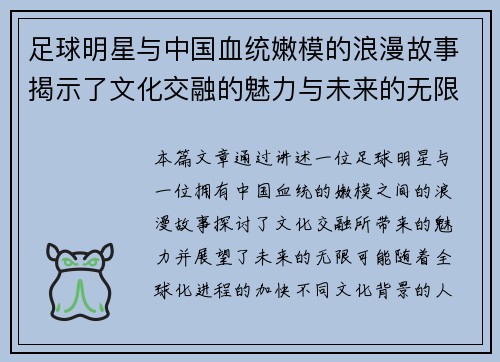 足球明星与中国血统嫩模的浪漫故事揭示了文化交融的魅力与未来的无限

本篇文章通过讲述一位足球明星与一位拥有中国血统的嫩模之间的浪漫故事探讨了文化交融所带来的魅力并展望了未来的无限可能随着全球化进程的加快不同文化背景的人